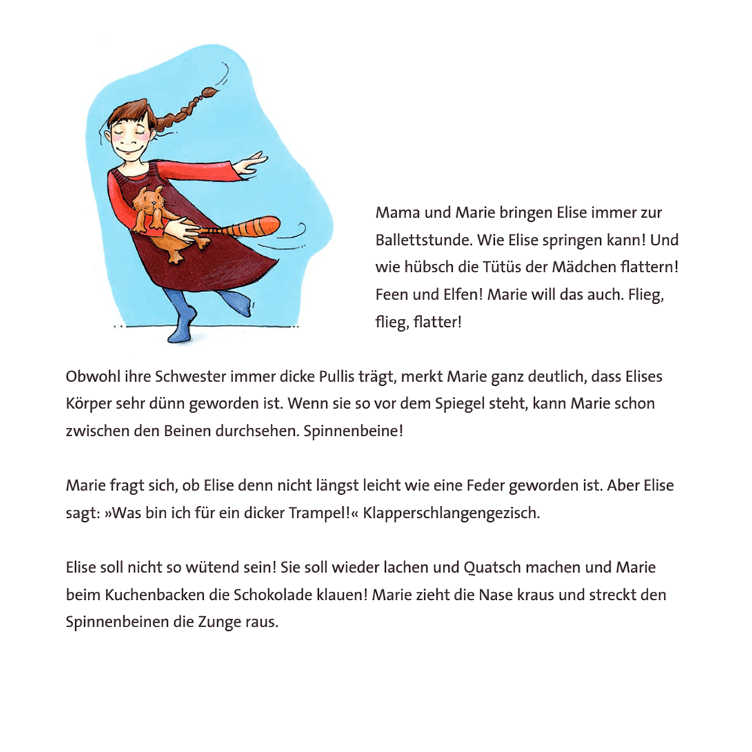 Mama und Marie bringen Elise immer zur Ballettstunde. Wie Elise springen kann! Und wie hübsch die Tütüs der Mädchen flattern! Feen und Elfen! Marie will das auch. Flieg, flieg, flatter!

Obwohl ihre Schwester immer dicke Pullis trägt, merkt Marie ganz deutlich, dass Elises Körper sehr dünn geworden ist. Wenn sie so vor dem Spiegel steht, kann Marie schon zwischen den Beinen durchsehen. Spinnenbeine!

Marie fragt sich, ob Elise denn nicht längst leicht wie eine Feder geworden ist. Aber Elise sagt: »Was bin ich für ein dicker Trampel!« Klapperschlangengezisch.

Elise soll nicht so wütend sein! Sie soll wieder lachen und Quatsch machen und Marie beim Kuchenbacken die Schokolade klauen! Marie zieht die Nase kraus und streckt den Spinnenbeinen die Zunge raus.